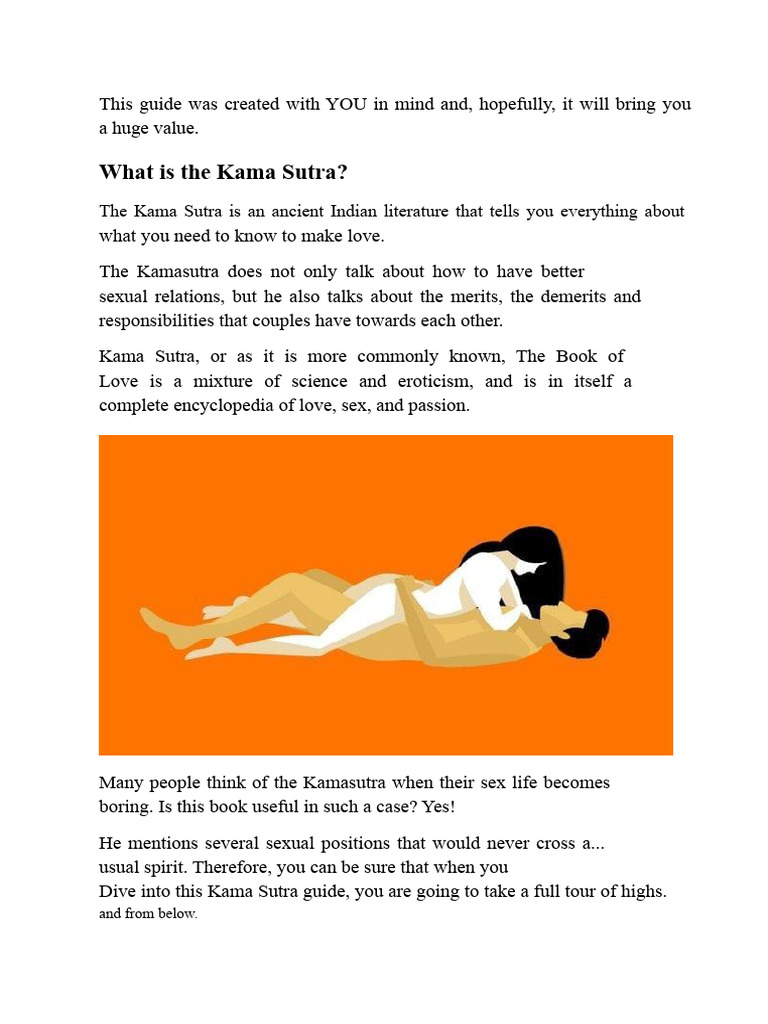 This guide was created with YOU in mind and, hopefully, it will bring you a huge value.

What is the Kama Sutra?

The Kama Sutra is an ancient Indian literature that tells you everything about what you need to know to make love.

The Kamasutra does not only talk about how to have better sexual relations, but he also talks about the merits, the demerits and responsibilities that couples have towards each other.

Kama Sutra, or as it is more commonly known, The Book of Love is a mixture of science and eroticism, and is in itself a complete encyclopedia of love, sex, and passion.

Many people think of the Kamasutra when their sex life becomes boring. Is this book useful in such a case? Yes!

He mentions several sexual positions that would never cross a... usual spirit. Therefore, you can be sure that when you Dive into this Kama Sutra guide, you are going to take a full tour of highs. and from below.